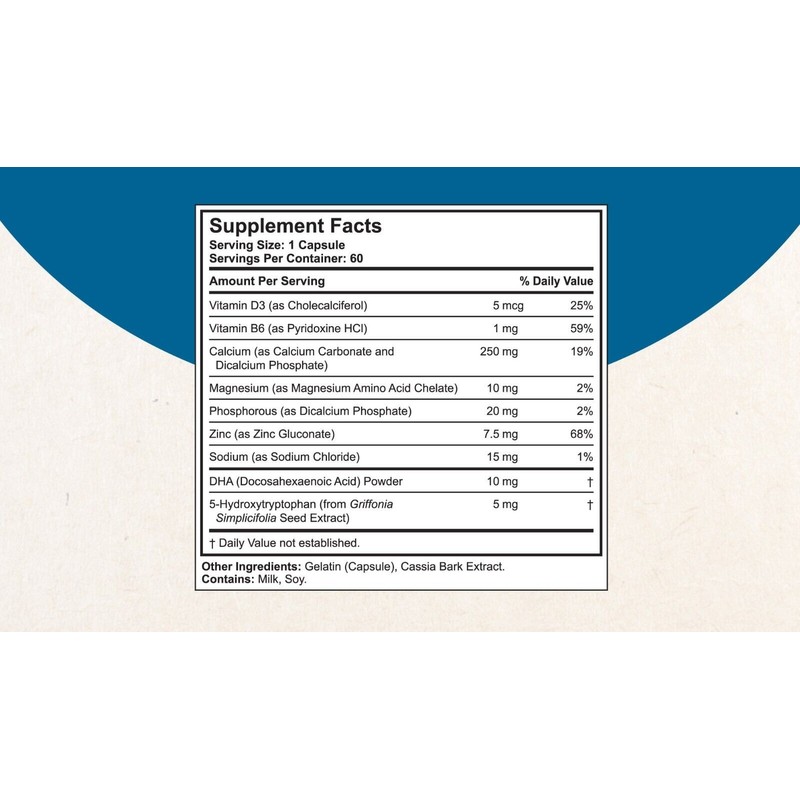 Supplement Facts
Serving Size: 1 Capsule
Servings Per Container: 60

| Amount Per Serving | | % Daily Value |
|---|---|---|
| Vitamin D3 (as Cholecalciferol) | 5 mcg | 25% |
| Vitamin B6 (as Pyridoxine HCl) | 1 mg | 59% |
| Calcium (as Calcium Carbonate and Dicalcium Phosphate) | 250 mg | 19% |
| Magnesium (as Magnesium Amino Acid Chelate) | 10 mg | 2% |
| Phosphorous (as Dicalcium Phosphate) | 20 mg | 2% |
| Zinc (as Zinc Gluconate) | 7.5 mg | 68% |
| Sodium (as Sodium Chloride) | 15 mg | 1% |
| DHA (Docosahexaenoic Acid) Powder | 10 mg | † |
| 5-Hydroxytryptophan (from Griffonia Simplicifolia Seed Extract) | 5 mg | † |

† Daily Value not established.

Other Ingredients: Gelatin (Capsule), Cassia Bark Extract.
Contains: Milk, Soy.